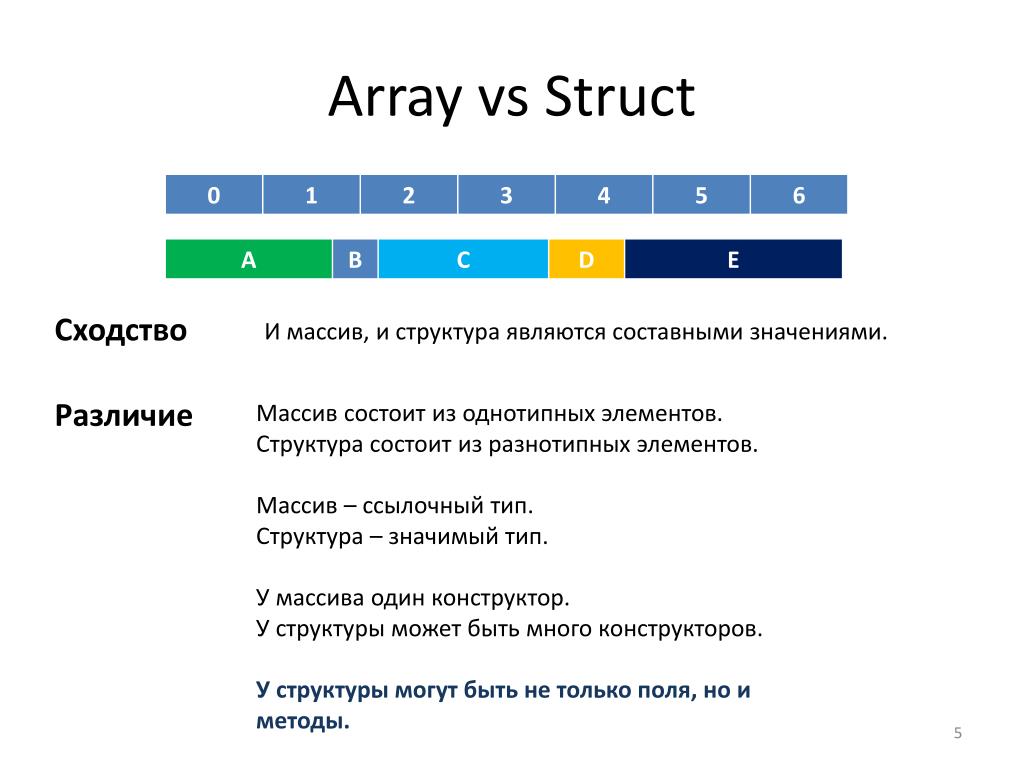 Array vs Struct

| 0 | 1 | 2 | 3 | 4 | 5 | 6 |
|---|---|---|---|---|---|---|

| A | B | C | D | E |
|---|---|---|---|---|

Сходство

И массив, и структура являются составными значениями.

Различие

Массив состоит из однотипных элементов.
Структура состоит из разнотипных элементов.

Массив – ссылочный тип.
Структура – значимый тип.

У массива один конструктор.
У структуры может быть много конструкторов.

У структуры могут быть не только поля, но и методы.

5